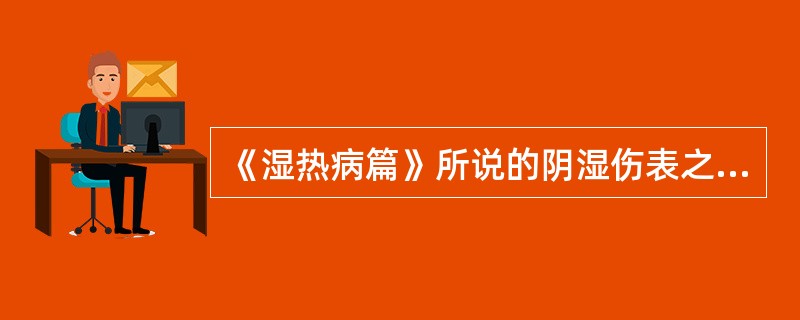 《湿热病篇》所说的阴湿伤表之...